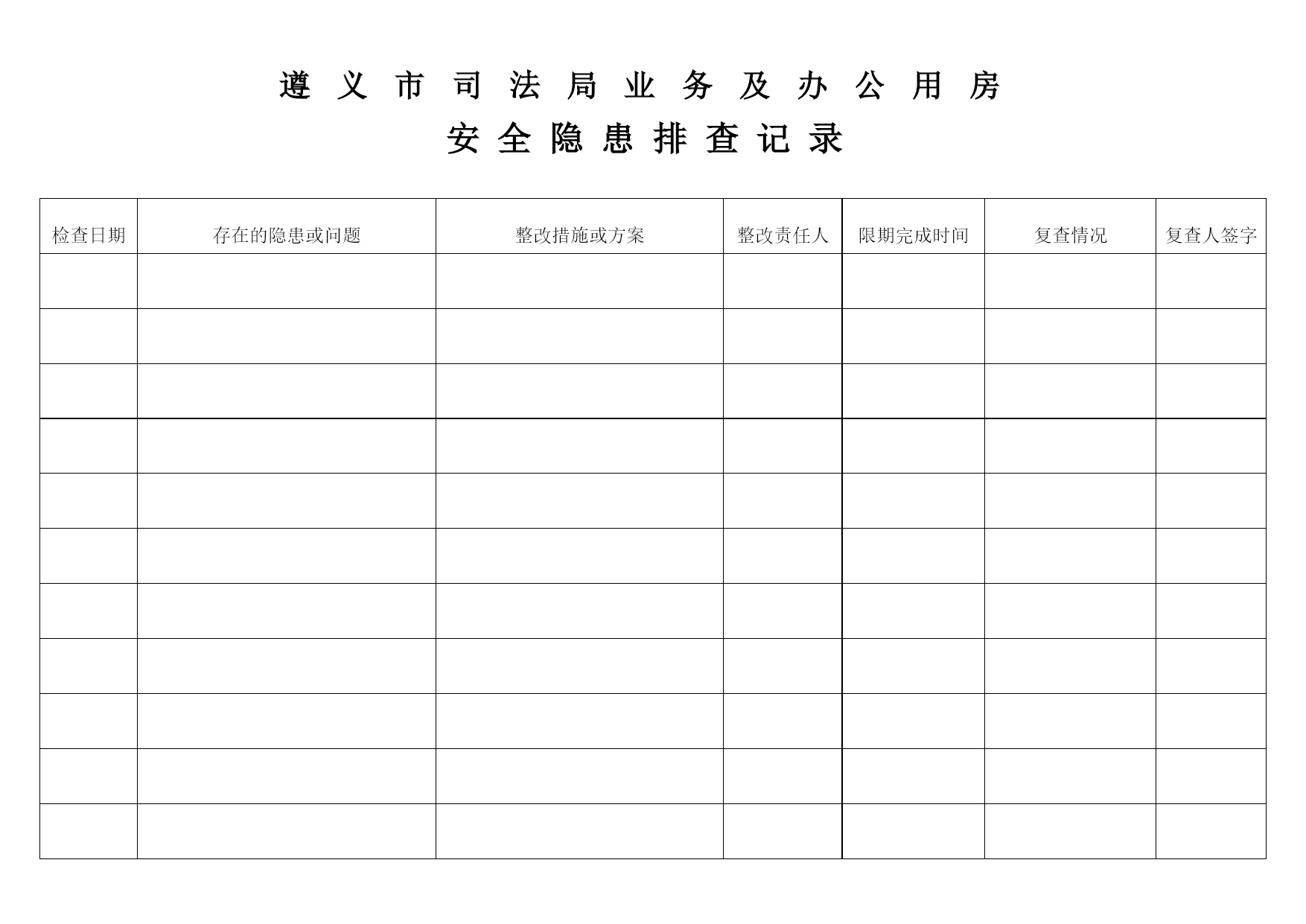 遵义市司法局业务及办公用房

安全隐患排查记录

| 检查日期 | 存在的隐患或问题 | 整改措施或方案 | 整改责任人 | 限期完成时间 | 复查情况 | 复查人签字 |
|---|---|---|---|---|---|---|
| | | | | | | |
| | | | | | | |
| | | | | | | |
| | | | | | | |
| | | | | | | |
| | | | | | | |
| | | | | | | |
| | | | | | | |
| | | | | | | |
| | | | | | | |
| | | | | | | |